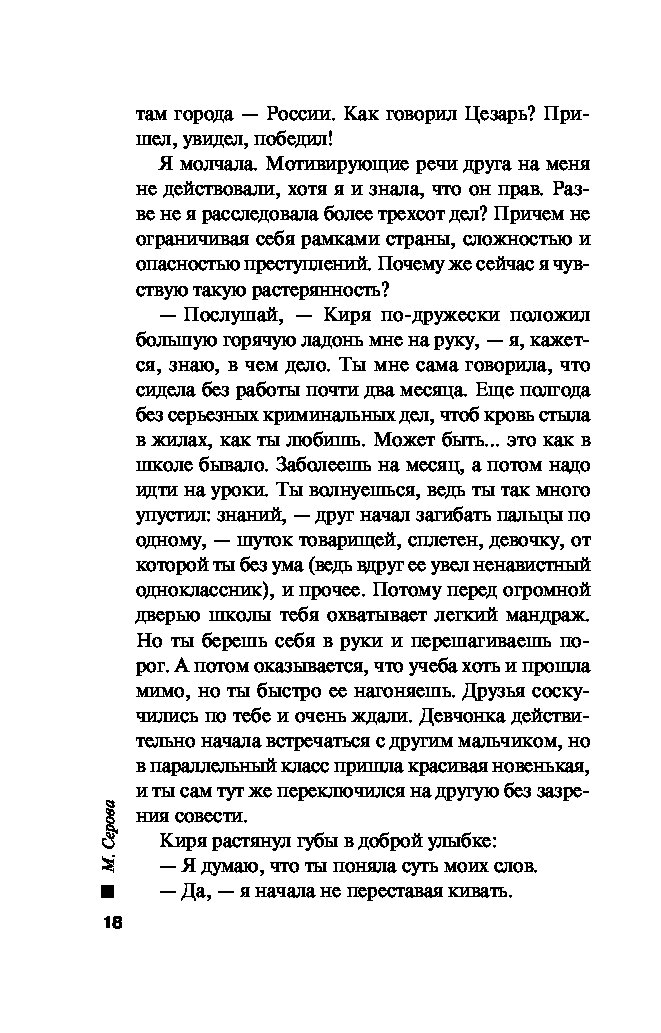 там города — России. Как говорил Цезарь? Пришел, увидел, победил!

Я молчала. Мотивирующие речи друга на меня не действовали, хотя я и знала, что он прав. Разве не я расследовала более трехсот дел? Причем не ограничивая себя рамками страны, сложностью и опасностью преступлений. Почему же сейчас я чувствую такую растерянность?

— Послушай, — Киря по-дружески положил большую горячую ладонь мне на руку, — я, кажется, знаю, в чем дело. Ты мне сама говорила, что сидела без работы почти два месяца. Еще полгода без серьезных криминальных дел, чтоб кровь стыла в жилах, как ты любишь. Может быть... это как в школе бывало. Заболеешь на месяц, а потом надо идти на уроки. Ты волнуешься, ведь ты так много упустил: знаний, — друг начал загибать пальцы по одному, — шуток товарищей, сплетен, девочку, от которой ты без ума (ведь вдруг ее увел ненавистный одноклассник), и прочее. Потому перед огромной дверью школы тебя охватывает легкий мандраж. Но ты берешь себя в руки и перешагиваешь порог. А потом оказывается, что учеба хоть и прошла мимо, но ты быстро ее нагоняешь. Друзья соскучились по тебе и очень ждали. Девчонка действительно начала встречаться с другим мальчиком, но в параллельный класс пришла красивая новенькая, и ты сам тут же переключился на другую без зазрения совести.

Киря растянул губы в доброй улыбке:

— Я думаю, что ты поняла суть моих слов.

— Да, — я начала не переставая кивать.

М. Серова

18